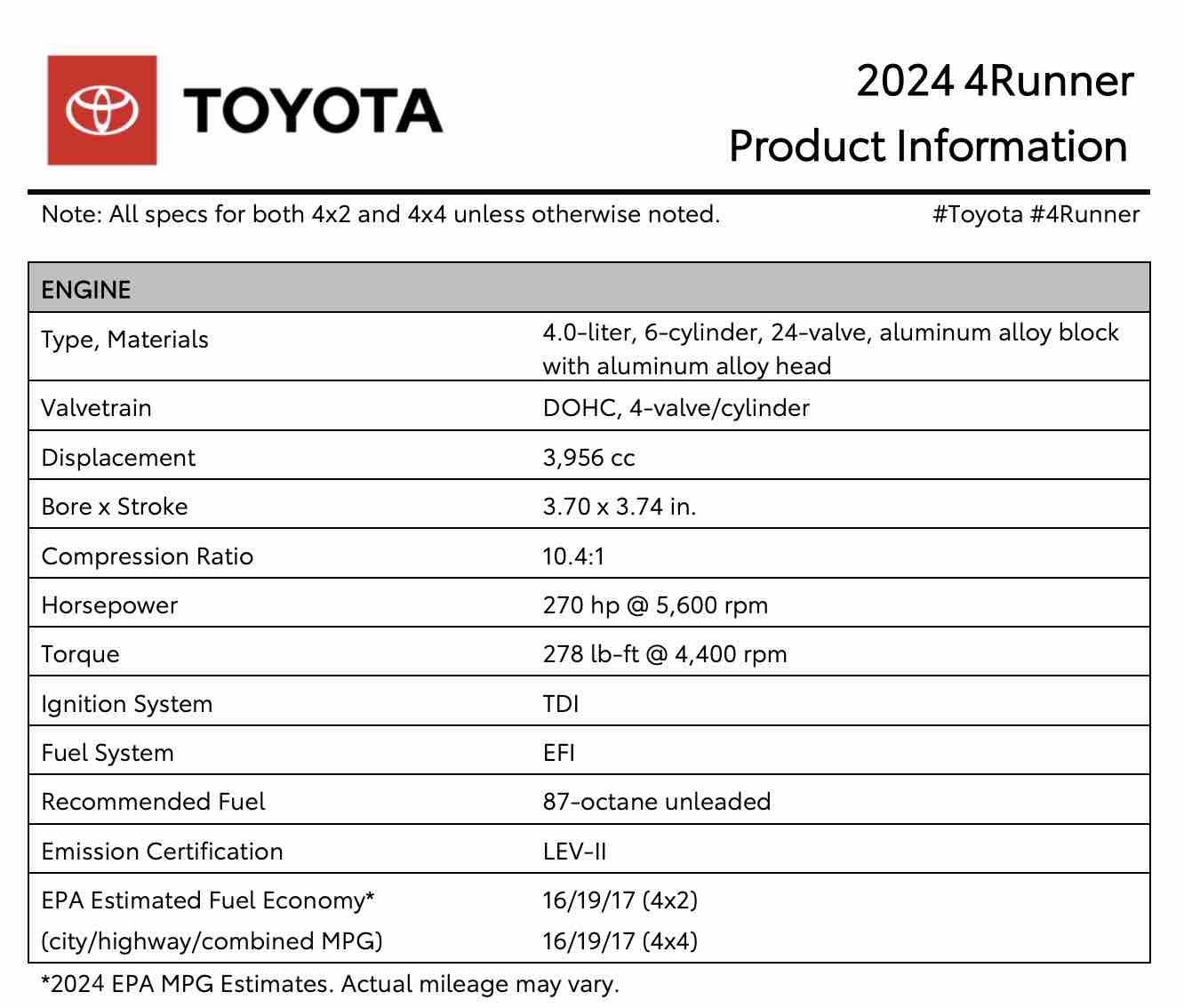 TOYOTA

2024 4Runner
Product Information

Note: All specs for both 4x2 and 4x4 unless otherwise noted. #Toyota #4Runner

| ENGINE | |
|---|---|
| Type, Materials | 4.0-liter, 6-cylinder, 24-valve, aluminum alloy block with aluminum alloy head |
| Valvetrain | DOHC, 4-valve/cylinder |
| Displacement | 3,956 cc |
| Bore x Stroke | 3.70 x 3.74 in. |
| Compression Ratio | 10.4:1 |
| Horsepower | 270 hp @ 5,600 rpm |
| Torque | 278 lb-ft @ 4,400 rpm |
| Ignition System | TDI |
| Fuel System | EFI |
| Recommended Fuel | 87-octane unleaded |
| Emission Certification | LEV-II |
| EPA Estimated Fuel Economy* (city/highway/combined MPG) | 16/19/17 (4x2) 16/19/17 (4x4) |

*2024 EPA MPG Estimates. Actual mileage may vary.